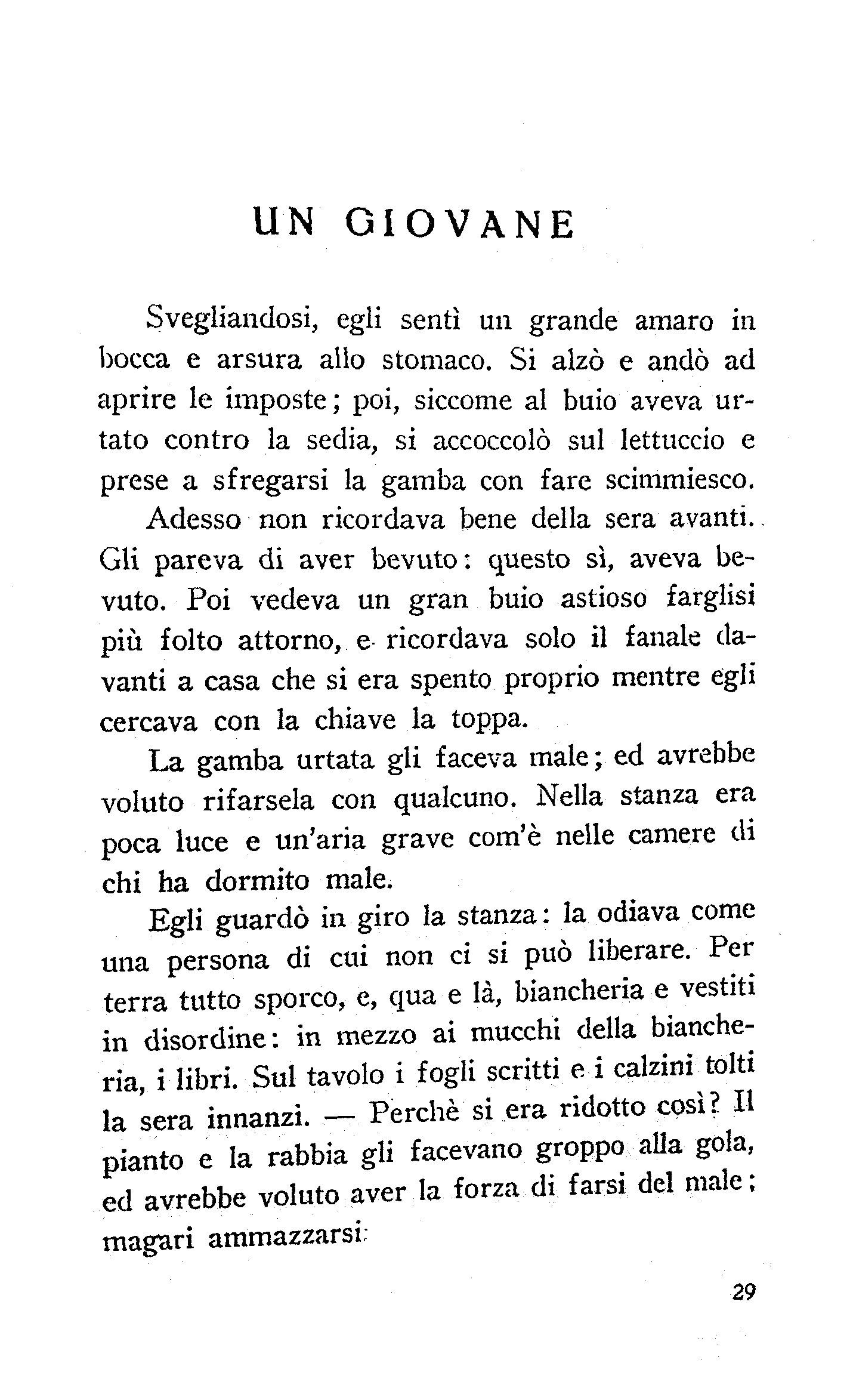 UN GIOVANE

Svegliandosi, egli sentì un grande amaro in bocca e arsura allo stomaco. Si alzò e andò ad aprire le imposte; poi, siccome al buio aveva urtato contro la sedia, si accoccolò sul lettuccio e prese a sfregarsi la gamba con fare scimmiesco.

Adesso non ricordava bene della sera avanti. Gli pareva di aver bevuto: questo sì, aveva bevuto. Poi vedeva un gran buio astioso farglisi più folto attorno, e ricordava solo il fanale davanti a casa che si era spento proprio mentre egli cercava con la chiave la toppa.

La gamba urtata gli faceva male; ed avrebbe voluto rifarsela con qualcuno. Nella stanza era poca luce e un'aria grave com'è nelle camere di chi ha dormito male.

Egli guardò in giro la stanza: la odiava come una persona di cui non ci si può liberare. Per terra tutto sporco, e, qua e là, biancheria e vestiti in disordine: in mezzo ai mucchi della biancheria, i libri. Sul tavolo i fogli scritti e i calzini tolti la sera innanzi. — Perchè si era ridotto così? Il pianto e la rabbia gli facevano groppo alla gola, ed avrebbe voluto aver la forza di farsi del male; magari ammazzarsi.

29